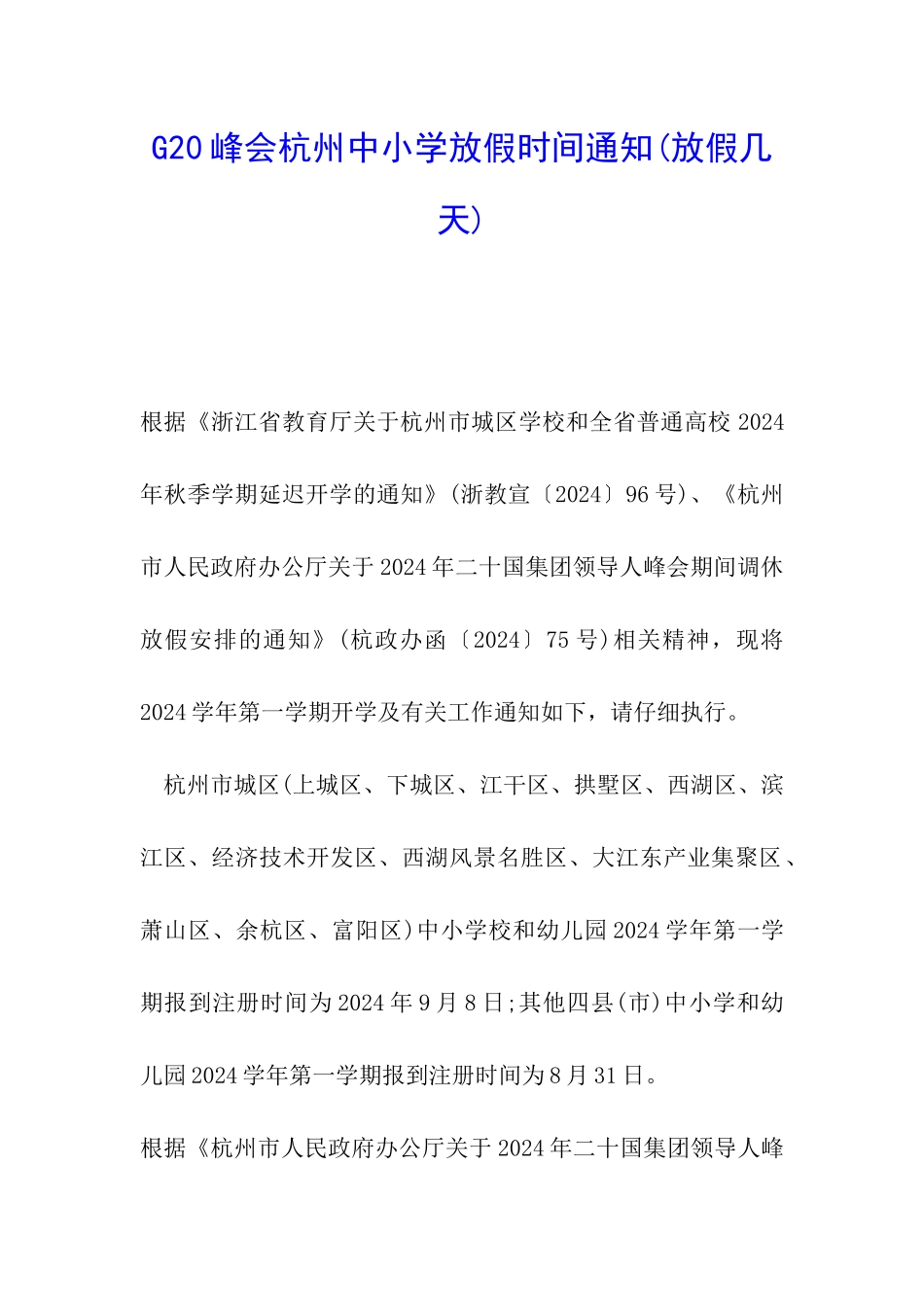 G20峰会杭州中小学放假时间通知(放假几天)

根据《浙江省教育厅关于杭州市城区学校和全省普通高校2024年秋季学期延迟开学的通知》(浙教宣〔2024〕96号)、《杭州市人民政府办公厅关于2024年二十国集团领导人峰会期间调休放假安排的通知》(杭政办函〔2024〕75号)相关精神，现将2024学年第一学期开学及有关工作通知如下，请仔细执行。

杭州市城区(上城区、下城区、江干区、拱墅区、西湖区、滨江区、经济技术开发区、西湖风景名胜区、大江东产业集聚区、萧山区、余杭区、富阳区)中小学校和幼儿园2024学年第一学期报到注册时间为2024年9月8日;其他四县(市)中小学和幼儿园2024学年第一学期报到注册时间为8月31日。

根据《杭州市人民政府办公厅关于2024年二十国集团领导人峰